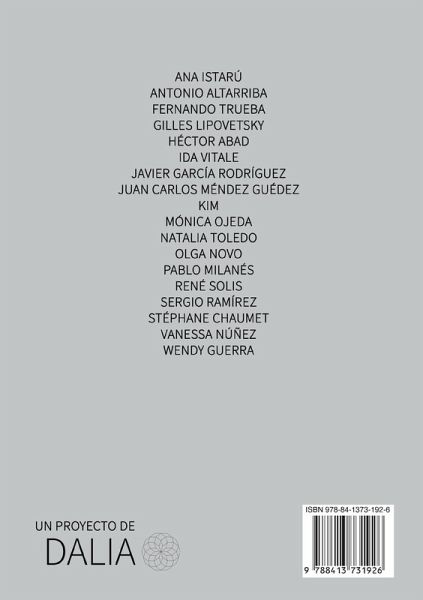 ANA ISTARÚ
ANTONIO ALTARRIBA
FERNANDO TRUEBA
GILLES LIPOVETSKY
HÉCTOR ABAD
IDA VITALE
JAVIER GARCÍA RODRÍGUEZ
JUAN CARLOS MÉNDEZ GUÉDEZ
KIM
MÓNICA OJEDA
NATALIA TOLEDO
OLGA NOVO
PABLO MILANÉS
RENÉ SOLIS
SERGIO RAMÍREZ
STÉPHANE CHAUMET
VANESSA NÚÑEZ
WENDY GUERRA

UN PROYECTO DE
DALIA

ISBN 978-84-1373-192-6

9 788413 731926